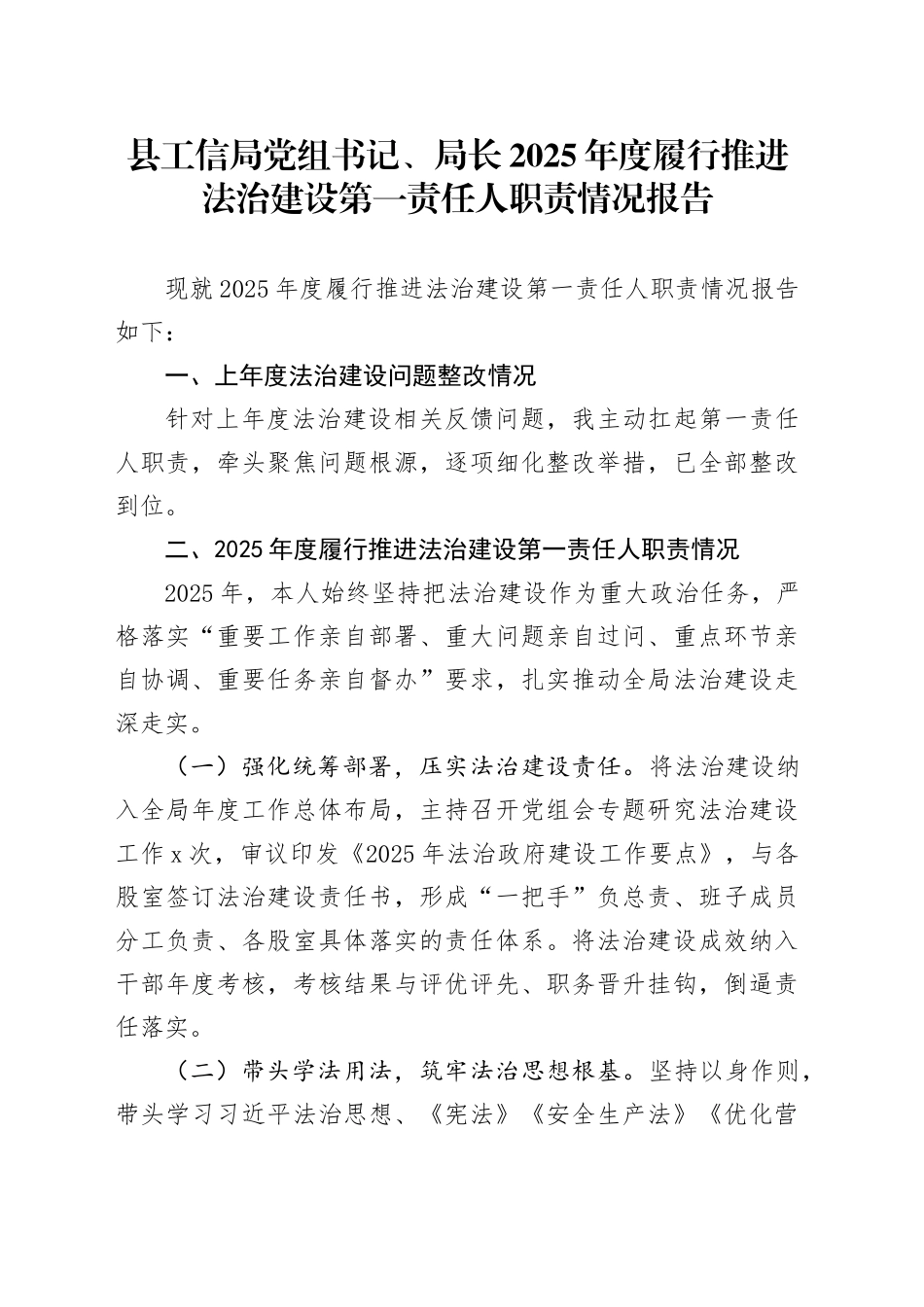 县工信局党组书记、局长2025年度履行推进法治建设第一责任人职责情况报告

现就2025年度履行推进法治建设第一责任人职责情况报告如下：

一、上年度法治建设问题整改情况

针对上年度法治建设相关反馈问题，我主动扛起第一责任人职责，牵头聚焦问题根源，逐项细化整改举措，已全部整改到位。

二、2025年度履行推进法治建设第一责任人职责情况

2025年，本人始终坚持把法治建设作为重大政治任务，严格落实“重要工作亲自部署、重大问题亲自过问、重点环节亲自协调、重要任务亲自督办”要求，扎实推动全局法治建设走深走实。

（一）强化统筹部署，压实法治建设责任。将法治建设纳入全局年度工作总体布局，主持召开党组会专题研究法治建设工作x次，审议印发《2025年法治政府建设工作要点》，与各股室签订法治建设责任书，形成“一把手”负总责、班子成员分工负责、各股室具体落实的责任体系。将法治建设成效纳入干部年度考核，考核结果与评优评先、职务晋升挂钩，倒逼责任落实。

（二）带头学法用法，筑牢法治思想根基。坚持以身作则，带头学习习近平法治思想、《宪法》《安全生产法》《优化营